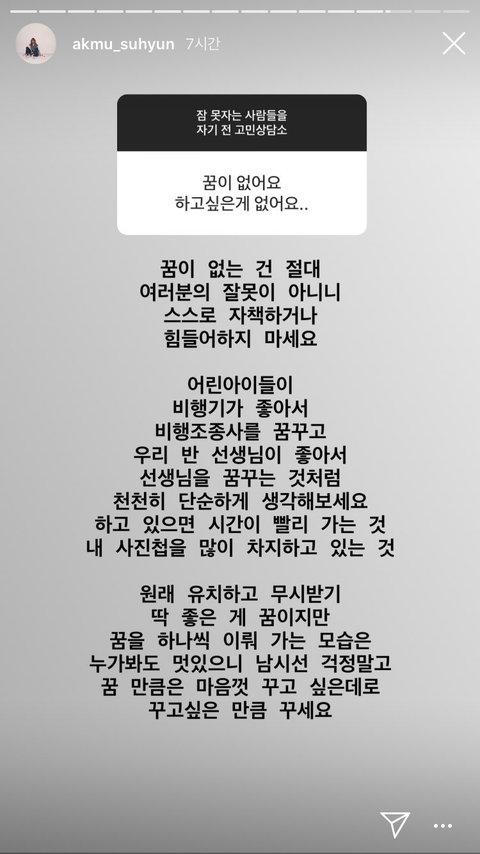 akmu_suhyun 7시간

잠 못자는 사람들을
자기 전 고민상담소

꿈이 없어요
하고싶은게 없어요..

꿈이 없는 건 절대
여러분의 잘못이 아니니
스스로 자책하거나
힘들어하지 마세요

어린아이들이
비행기가 좋아서
비행조종사를 꿈꾸고
우리 반 선생님이 좋아서
선생님을 꿈꾸는 것처럼
천천히 단순하게 생각해보세요
하고 있으면 시간이 빨리 가는 것
내 사진첩을 많이 차지하고 있는 것

원래 유치하고 무시받기
딱 좋은 게 꿈이지만
꿈을 하나씩 이뤄 가는 모습은
누가봐도 멋있으니 남시선 걱정말고
꿈 만큼은 마음껏 꾸고 싶은데로
꾸고싶은 만큼 꾸세요